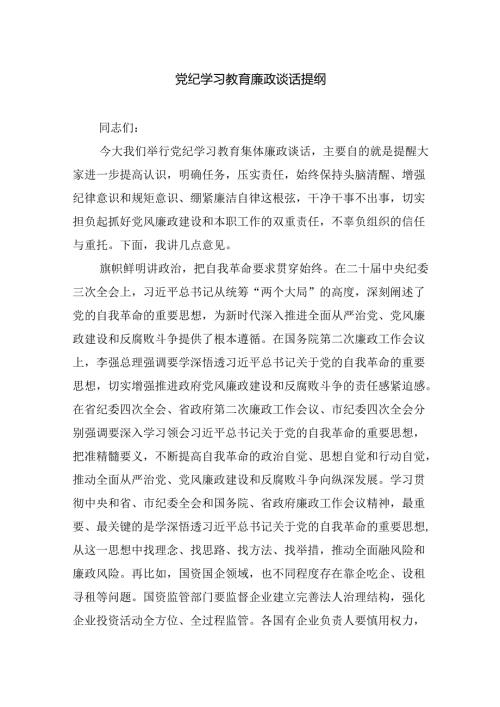 党纪学习教育廉政谈话提纲

同志们：

今大我们举行党纪学习教育集体廉政谈话，主要自的就是提醒大家进一步提高认识，明确任务，压实责任，始终保持头脑清醒、增强纪律意识和规矩意识、绷紧廉洁自律这根弦，干净干事不出事，切实担负起抓好党风廉政建设和本职工作的双重责任，不辜负组织的信任与重托。下面，我讲几点意见。

旗帜鲜明讲政治，把自我革命要求贯穿始终。在二十届中央纪委三次全会上，习近平总书记从统筹“两个大局”的高度，深刻阐述了党的自我革命的重要思想，为新时代深入推进全面从严治党、党风廉政建设和反腐败斗争提供了根本遵循。在国务院第二次廉政工作会议上，李强总理强调要学深悟透习近平总书记关于党的自我革命的重要思想，切实增强推进政府党风廉政建设和反腐败斗争的责任感紧迫感。在省纪委四次全会、省政府第二次廉政工作会议、市纪委四次全会分别强调要深入学习领会习近平总书记关于党的自我革命的重要思想，把准精髓要义，不断提高自我革命的政治自觉、思想自觉和行动自觉，推动全面从严治党、党风廉政建设和反腐败斗争向纵深发展。学习贯彻中央和省、市纪委全会和国务院、省政府廉政工作会议精神，最重要、最关键的是学深悟透习近平总书记关于党的自我革命的重要思想，从这一思想中找理念、找思路、找方法、找举措，推动全面融风险和廉政风险。再比如，国资国企领域，也不同程度存在靠企吃企、设租寻租等问题。国资监管部门要监督企业建立完善法人治理结构，强化企业投资活动全方位、全过程监管。各国有企业负责人要慎用权力，